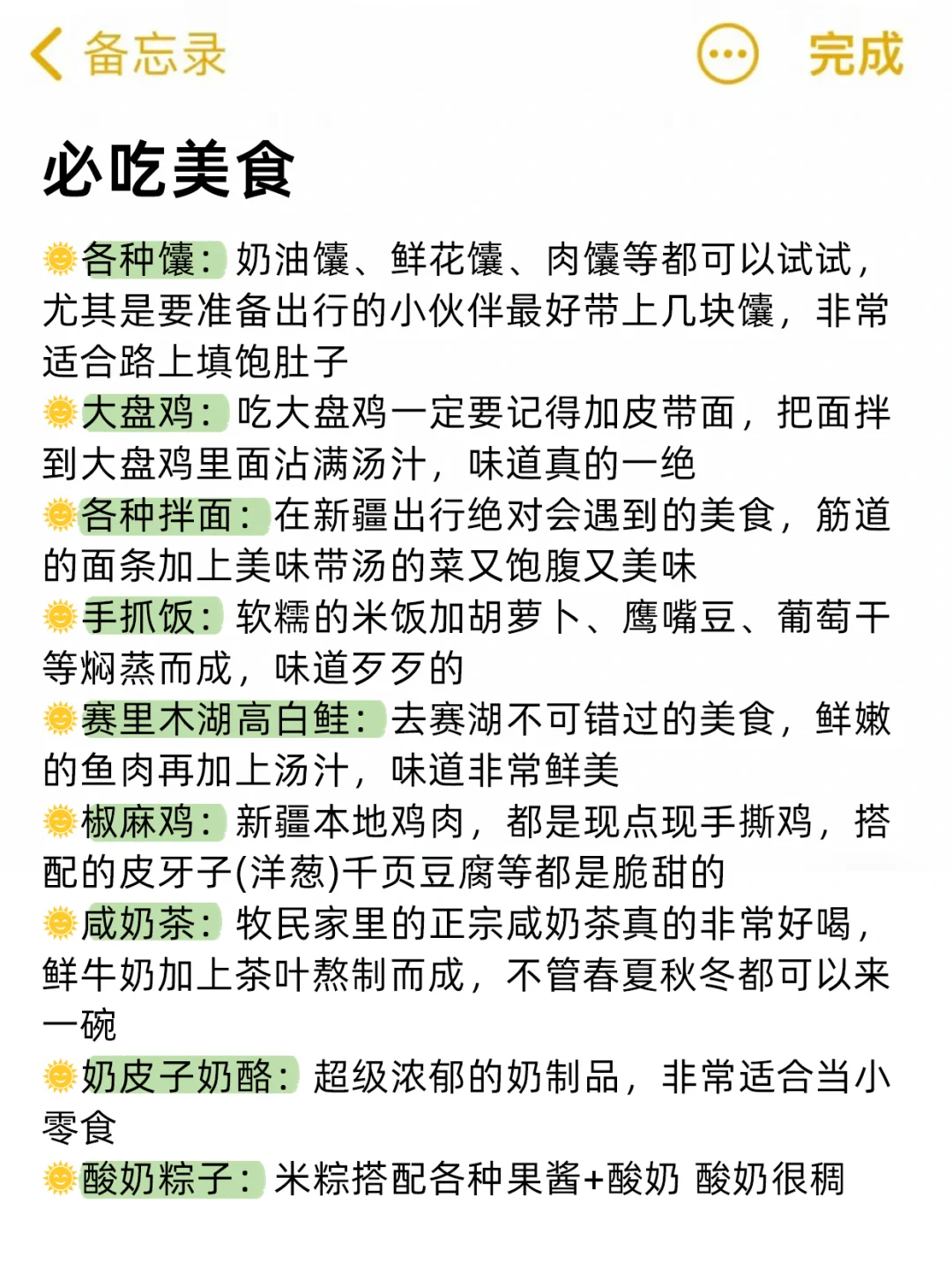 备忘录

完成

必吃美食

🌞各种馕：奶油馕、鲜花馕、肉馕等都可以试试，尤其是要准备出行的小伙伴最好带上几块馕，非常适合路上填饱肚子
🌞大盘鸡：吃大盘鸡一定要记得加皮带面，把面拌到大盘鸡里面沾满汤汁，味道真的一绝
🌞各种拌面：在新疆出行绝对会遇到的美食，筋道的面条加上美味带汤的菜又饱腹又美味
🌞手抓饭：软糯的米饭加胡萝卜、鹰嘴豆、葡萄干等焖蒸而成，味道歹歹的
🌞赛里木湖高白鲑：去赛湖不可错过的美食，鲜嫩的鱼肉再加上汤汁，味道非常鲜美
🌞椒麻鸡：新疆本地鸡肉，都是现点现手撕鸡，搭配的皮牙子(洋葱)千页豆腐等都是脆甜的
🌞咸奶茶：牧民家里的正宗咸奶茶真的非常好喝，鲜牛奶加上茶叶熬制而成，不管春夏秋冬都可以来一碗
🌞奶皮子奶酪：超级浓郁的奶制品，非常适合当小零食
🌞酸奶粽子：米粽搭配各种果酱+酸奶 酸奶很稠